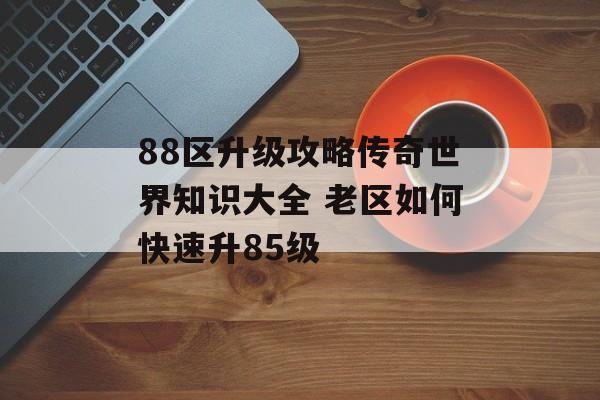 88区升级攻略传奇世界知识大全 老区如何快速升85级